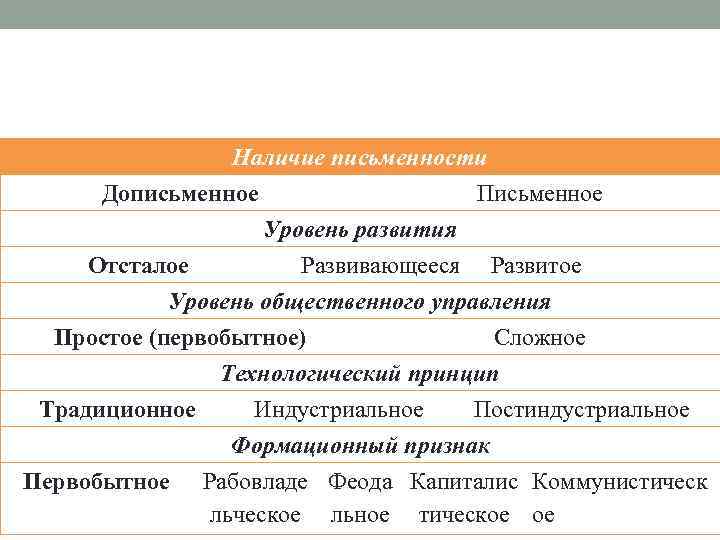 Наличие письменности

Дописьменное Письменное

Уровень развития

Отсталое Развивающееся Развитое

Уровень общественного управления

Простое (первобытное) Сложное

Технологический принцип

Традиционное Индустриальное Постиндустриальное

Формационный признак

Первобытное Рабовладельческое Феодальное Капиталистическое Коммунистическое